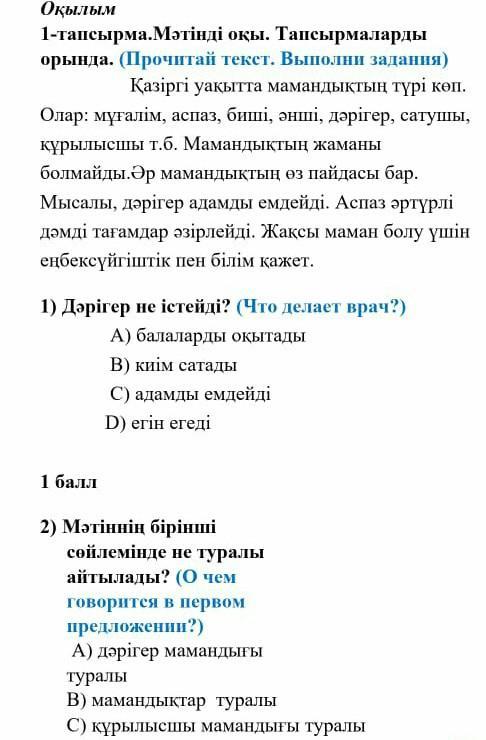 Оқылым

1-тапсырма.Мәтінді оқы. Тапсырмаларды орында. (Прочитай текст. Выполни задания)

Қазіргі уақытта мамандықтың түрі көп. Олар: мұғалім, аспаз, биші, әнші, дәрігер, сатушы, құрылысшы т.б. Мамандықтың жаманы болмайды.Әр мамандықтың өз пайдасы бар. Мысалы, дәрігер адамды емдейді. Аспаз әртүрлі дәмді тағамдар әзірлейді. Жақсы маман болу үшін еңбексүйгіштік пен білім қажет.

1) Дәрігер не істейді? (Что делает врач?)
A) балаларды оқытады
B) киім сатады
C) адамды емдейді
D) егін егеді

1 балл

2) Мәтіннің бірінші сөйлемінде не туралы айтылады? (О чем говорится в первом предложении?)
A) дәрігер мамандығы туралы
B) мамандықтар туралы
C) құрылысшы мамандығы туралы